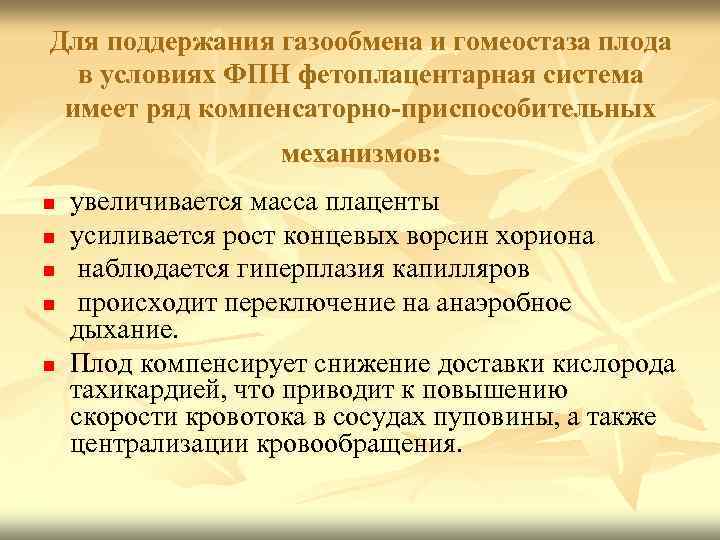 Для поддержания газообмена и гомеостаза плода в условиях ФПН фетоплацентарная система имеет ряд компенсаторно-приспособительных механизмов:

- увеличивается масса плаценты
- усиливается рост концевых ворсин хориона
- наблюдается гиперплазия капилляров
- происходит переключение на анаэробное дыхание.
- Плод компенсирует снижение доставки кислорода тахикардией, что приводит к повышению скорости кровотока в сосудах пуповины, а также централизации кровообращения.